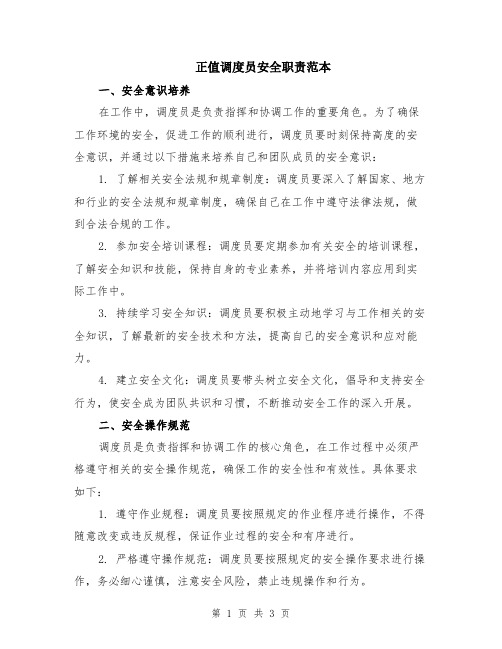 正值调度员安全职责范本

一、安全意识培养

在工作中，调度员是负责指挥和协调工作的重要角色。为了确保工作环境的安全，促进工作的顺利进行，调度员要时刻保持高度的安全意识，并通过以下措施来培养自己和团队成员的安全意识：

1. 了解相关安全法规和规章制度：调度员要深入了解国家、地方和行业的安全法规和规章制度，确保自己在工作中遵守法律法规，做到合法合规的工作。

2. 参加安全培训课程：调度员要定期参加有关安全的培训课程，了解安全知识和技能，保持自身的专业素养，并将培训内容应用到实际工作中。

3. 持续学习安全知识：调度员要积极主动地学习与工作相关的安全知识，了解最新的安全技术和方法，提高自己的安全意识和应对能力。

4. 建立安全文化：调度员要带头树立安全文化，倡导和支持安全行为，使安全成为团队共识和习惯，不断推动安全工作的深入开展。

二、安全操作规范

调度员是负责指挥和协调工作的核心角色，在工作过程中必须严格遵守相关的安全操作规范，确保工作的安全性和有效性。具体要求如下：

1. 遵守作业规程：调度员要按照规定的作业程序进行操作，不得随意改变或违反规程，保证作业过程的安全和有序进行。

2. 严格遵守操作规范：调度员要按照规定的安全操作要求进行操作，务必细心谨慎，注意安全风险，禁止违规操作和行为。

第 1 页 共 3 页